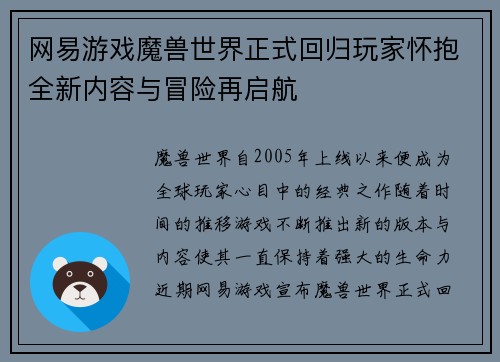 网易游戏魔兽世界正式回归玩家怀抱全新内容与冒险再启航

魔兽世界自2005年上线以来便成为全球玩家心目中的经典之作随着时间的推移游戏不断推出新的版本与内容使其一直保持着强大的生命力近期网易游戏宣布魔兽世界正式回